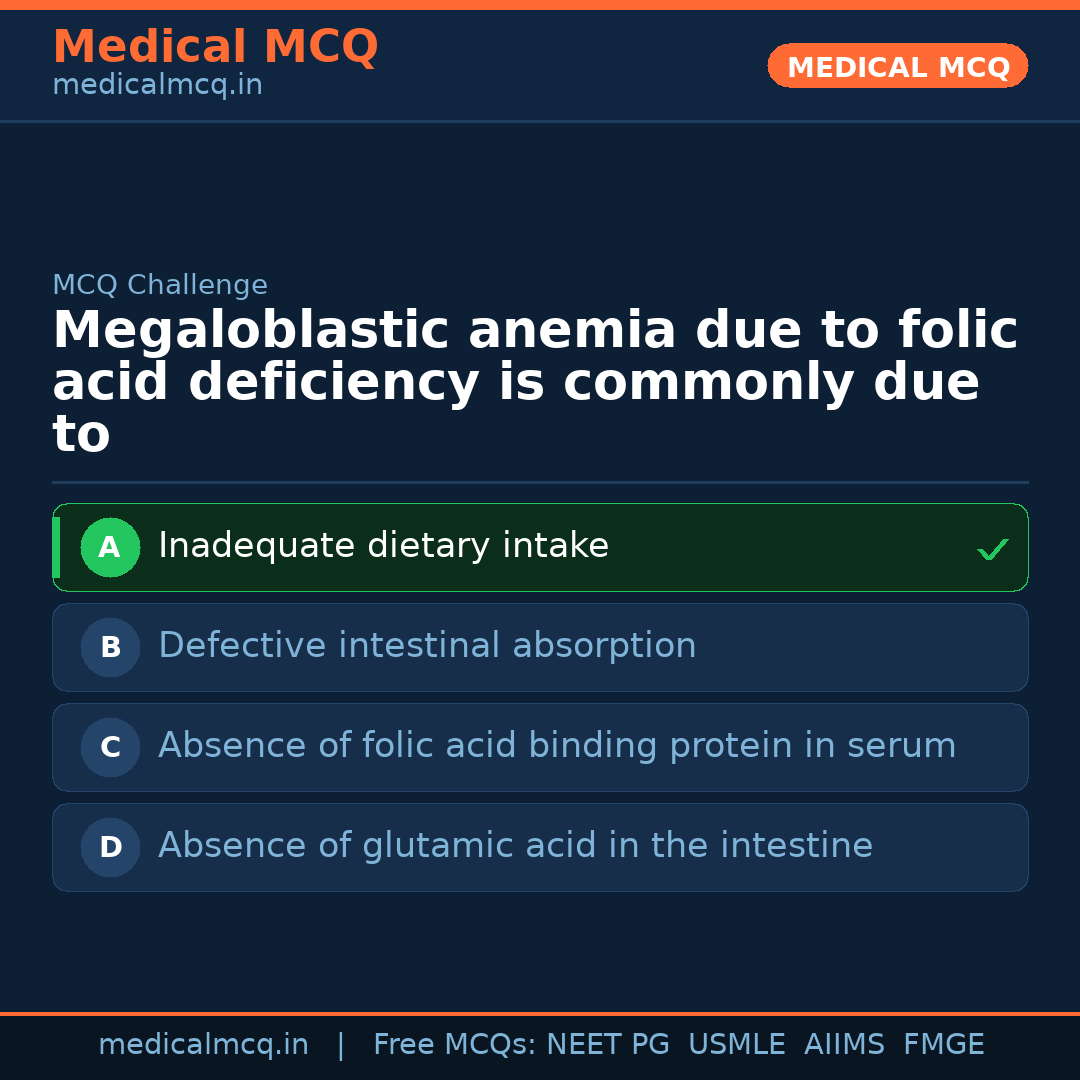 Medical MCQ
medicalmcq.in

MEDICAL MCQ

MCQ Challenge

Megaloblastic anemia due to folic acid deficiency is commonly due to

A Inadequate dietary intake ✓

B Defective intestinal absorption

C Absence of folic acid binding protein in serum

D Absence of glutamic acid in the intestine

medicalmcq.in | Free MCQs: NEET PG USMLE AIIMS FMGE